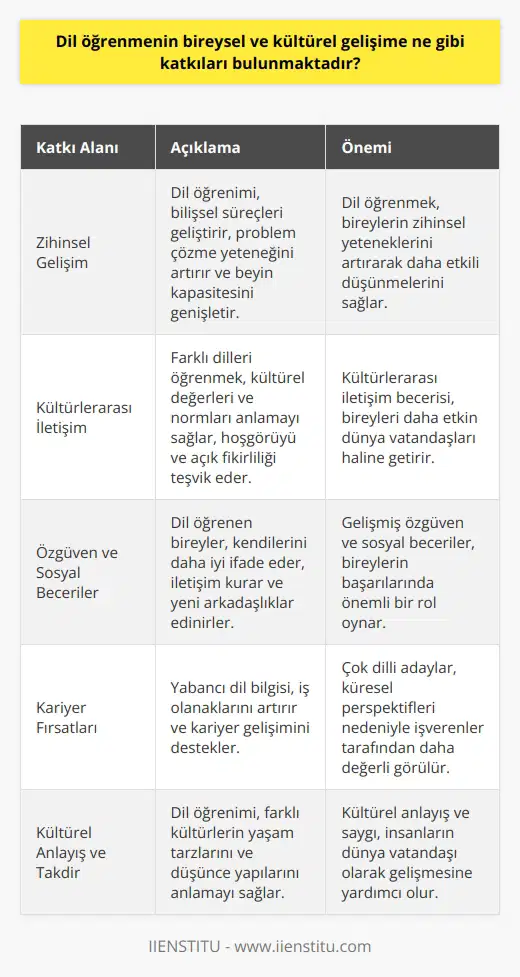 Dil öğrenmenin bireysel ve kültürel gelişime ne gibi katkıları bulunmaktadır?

| Katkı Alanı | Açıklama | Önemi |
|---|---|---|
| Zihinsel Gelişim | Dil öğrenimi, bilişsel süreçleri geliştirir, problem çözme yeteneğini artırır ve beyin kapasitesini genişletir. | Dil öğrenmek, bireylerin zihinsel yeteneklerini artırarak daha etkili düşünmelerini sağlar. |
| Kültürlerarası İletişim | Farklı dilleri öğrenmek, kültürel değerleri ve normları anlamayı sağlar, hoşgörüyü ve açık fikirliliği teşvik eder. | Kültürlerarası iletişim becerisi, bireyleri daha etkin dünya vatandaşları haline getirir. |
| Özgüven ve Sosyal Beceriler | Dil öğrenen bireyler, kendilerini daha iyi ifade eder, iletişim kurar ve yeni arkadaşlıklar edinirler. | Gelişmiş özgüven ve sosyal beceriler, bireylerin başarılarında önemli bir rol oynar. |
| Kariyer Fırsatları | Yabancı dil bilgisi, iş olanaklarını artırır ve kariyer gelişimini destekler. | Çok dilli adaylar, küresel perspektifleri nedeniyle işverenler tarafından daha değerli görülür. |
| Kültürel Anlayış ve Takdir | Dil öğrenimi, farklı kültürlerin yaşam tarzlarını ve düşünce yapılarını anlamayı sağlar. | Kültürel anlayış ve saygı, insanların dünya vatandaşı olarak gelişmesine yardımcı olur. |

IIENSTITU - www.iienstitu.com